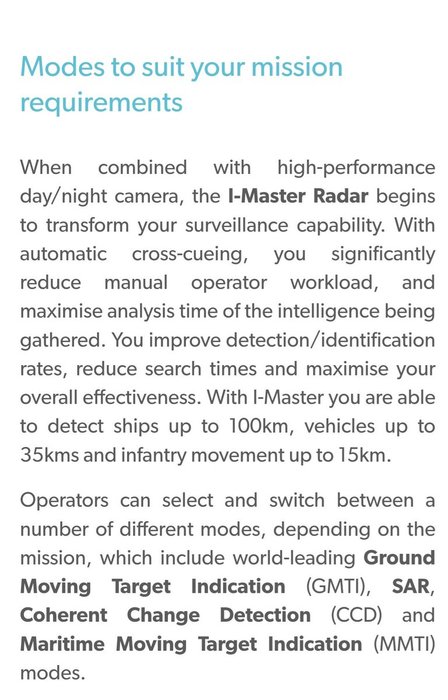 Modes to suit your mission requirements

When combined with high-performance day/night camera, the I-Master Radar begins to transform your surveillance capability. With automatic cross-cueing, you significantly reduce manual operator workload, and maximise analysis time of the intelligence being gathered. You improve detection/identification rates, reduce search times and maximise your overall effectiveness. With I-Master you are able to detect ships up to 100km, vehicles up to 35kms and infantry movement up to 15km.

Operators can select and switch between a number of different modes, depending on the mission, which include world-leading Ground Moving Target Indication (GMTI), SAR, Coherent Change Detection (CCD) and Maritime Moving Target Indication (MMTI) modes.